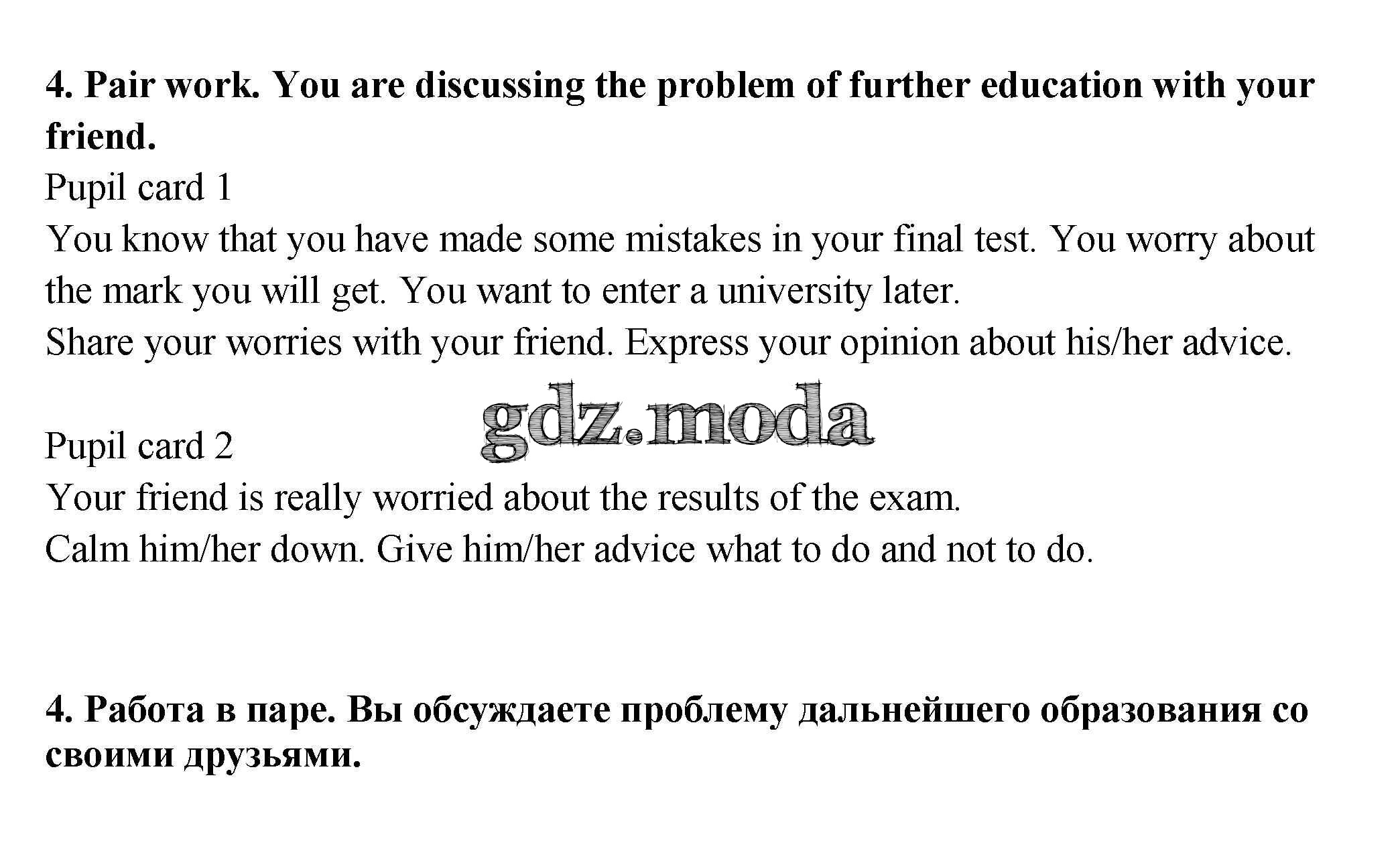 4. Pair work. You are discussing the problem of further education with your friend.

Pupil card 1

You know that you have made some mistakes in your final test. You worry about the mark you will get. You want to enter a university later.

Share your worries with your friend. Express your opinion about his/her advice.

gdz.moda

Pupil card 2

Your friend is really worried about the results of the exam.

Calm him/her down. Give him/her advice what to do and not to do.

4. Работа в паре. Вы обсуждаете проблему дальнейшего образования со своими друзьями.